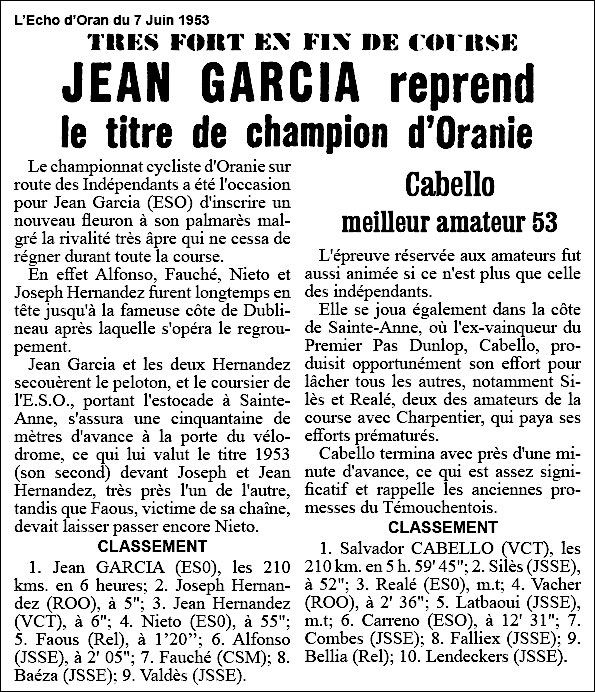 L'Echo d'Oran du 7 Juin 1953

TRES FORT EN FIN DE COURSE

JEAN GARCIA reprend le titre de champion d'Oranie

Le championnat cycliste d'Oranie sur route des Indépendants a été l'occasion pour Jean Garcia (ESO) d'inscrire un nouveau fleuron à son palmarès malgré la rivalité très âpre qui ne cessa de régner durant toute la course.

En effet Alfonso, Fauché, Nieto et Joseph Hernandez furent longtemps en tête jusqu'à la fameuse côte de Dublineau après laquelle s'opéra le regroupement.

Jean Garcia et les deux Hernandez secouèrent le peloton, et le coursier de l'E.S.O., portant l'estocade à Sainte-Anne, s'assura une cinquantaine de mètres d'avance à la porte du vélodrome, ce qui lui valut le titre 1953 (son second) devant Joseph et Jean Hernandez, très près l'un de l'autre, tandis que Faous, victime de sa chaîne, devait laisser passer encore Nieto.

CLASSEMENT

1. Jean GARCIA (ES0), les 210 kms. en 6 heures; 2. Joseph Hernandez (ROO), à 5"; 3. Jean Hernandez (VCT), à 6"; 4. Nieto (ES0), à 55"; 5. Faous (Rel), à 1'20''; 6. Alfonso (JSSE), à 2' 05"; 7. Fauché (CSM); 8. Baéza (JSSE); 9. Valdès (JSSE).

Cabello meilleur amateur 53

L'épreuve réservée aux amateurs fut aussi animée si ce n'est plus que celle des indépendants.

Elle se joua également dans la côte de Sainte-Anne, où l'ex-vainqueur du Premier Pas Dunlop, Cabello, produisit opportunément son effort pour lâcher tous les autres, notamment Silès et Realé, deux des amateurs de la course avec Charpentier, qui paya ses efforts prématurés.

Cabello termina avec près d'une minute d'avance, ce qui est assez significatif et rappelle les anciennes promesses du Témouchentois.

CLASSEMENT

1. Salvador CABELLO (VCT), les 210 km. en 5 h. 59' 45"; 2. Silès (JSSE), à 52"; 3. Realé (ES0), m.t; 4. Vacher (ROO), à 2' 36"; 5. Latbaoui (JSSE), m.t; 6. Carreno (ESO), à 12' 31"; 7. Combes (JSSE); 8. Falliex (JSSE); 9. Bellia (Rel); 10. Lendeckers (JSSE).